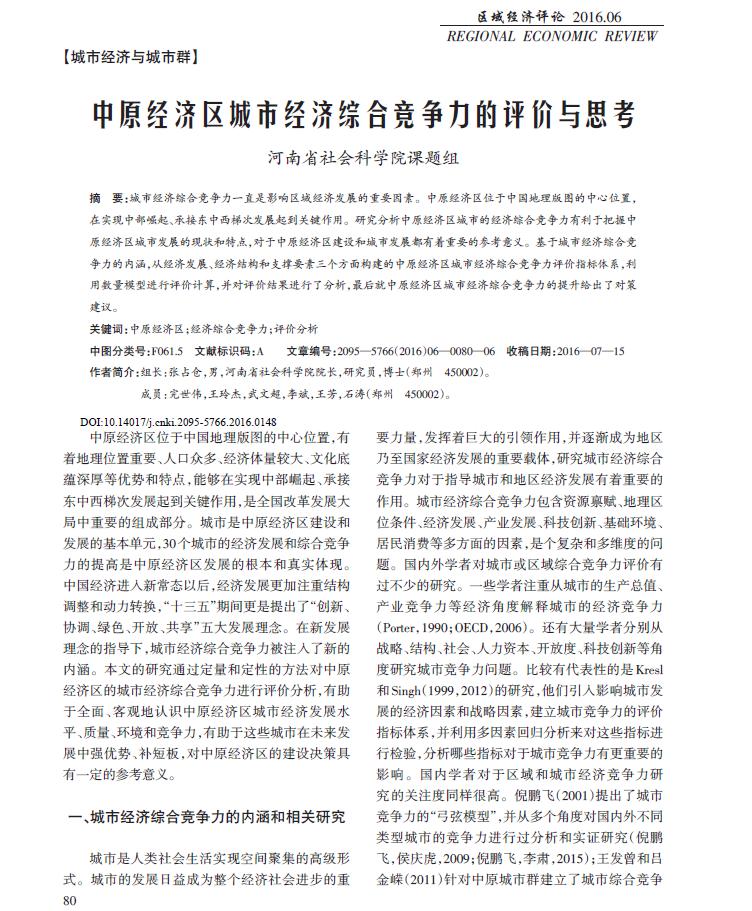 区域经济评论 2016.06
REGIONAL ECONOMIC REVIEW

【城市经济与城市群】

中原经济区城市经济综合竞争力的评价与思考

河南省社会科学院课题组

摘　要：城市经济综合竞争力一直是影响区域经济发展的重要因素。中原经济区位于中国地理版图的中心位置，在实现中部崛起、承接东中西梯次发展起到关键作用。研究分析中原经济区城市的经济综合竞争力有利于把握中原经济区城市发展的现状和特点，对于中原经济区建设和城市发展都有着重要的参考意义。基于城市经济综合竞争力的内涵，从经济发展、经济结构和支撑要素三个方面构建的中原经济区城市经济综合竞争力评价指标体系，利用数量模型进行评价计算，并对评价结果进行了分析，最后就中原经济区城市经济综合竞争力的提升给出了对策建议。

关键词：中原经济区；经济综合竞争力；评价分析

中图分类号：F061.5　文献标识码：A　文章编号：2095—5766(2016)06—0080—06　收稿日期：2016—07—15

作者简介：组长：张占仓，男，河南省社会科学院院长，研究员，博士（郑州　450002）。

成员：完世伟，王玲杰，武文超，李斌，王芳，石涛（郑州　450002）。

DOI:10.14017/j.cnki.2095-5766.2016.0148

中原经济区位于中国地理版图的中心位置，有着地理位置重要、人口众多、经济体量较大、文化底蕴深厚等优势和特点，能够在实现中部崛起、承接东中西梯次发展起到关键作用，是全国改革发展大局中重要的组成部分。城市是中原经济区建设和发展的基本单元，30个城市的经济发展和综合竞争力的提高是中原经济区发展的根本和真实体现。中国经济进入新常态以后，经济发展更加注重结构调整和动力转换，“十三五”期间更是提出了“创新、协调、绿色、开放、共享”五大发展理念。在新发展理念的指导下，城市经济综合竞争力被注入了新的内涵。本文的研究通过定量和定性的方法对中原经济区的城市经济综合竞争力进行评价分析，有助于全面、客观地认识中原经济区城市经济发展水平、质量、环境和竞争力，有助于这些城市在未来发展中强优势、补短板，对中原经济区的建设决策具有一定的参考意义。

一、城市经济综合竞争力的内涵和相关研究

城市是人类社会生活实现空间聚集的高级形式。城市的发展日益成为整个经济社会进步的重要力量，发挥着巨大的引领作用，并逐渐成为地区乃至国家经济发展的重要载体，研究城市经济综合竞争力对于指导城市和地区经济发展有着重要的作用。城市经济综合竞争力包含资源禀赋、地理区位条件、经济发展、产业发展、科技创新、基础环境、居民消费等多方面的因素，是个复杂和多维度的问题。国内外学者对城市或区域综合竞争力评价有过不少的研究。一些学者注重从城市的生产总值、产业竞争力等经济角度解释城市的经济竞争力(Porter,1990;OECD,2006)。还有大量学者分别从战略、结构、社会、人力资本、开放度、科技创新等角度研究城市竞争力问题。比较有代表性的是Kresl和Singh(1999,2012)的研究，他们引入影响城市发展的经济因素和战略因素，建立城市竞争力的评价指标体系，并利用多因素回归分析来对这些指标进行检验，分析哪些指标对于城市竞争力有更重要的影响。国内学者对于区域和城市经济竞争力研究的关注度同样很高。倪鹏飞(2001)提出了城市竞争力的“弓弦模型”，并从多个角度对国内外不同类型城市的竞争力进行过分析和实证研究(倪鹏飞，侯庆虎，2009；倪鹏飞，李肃，2015)；王发曾和吕金嵘(2011)针对中原城市群建立了城市综合竞争

80